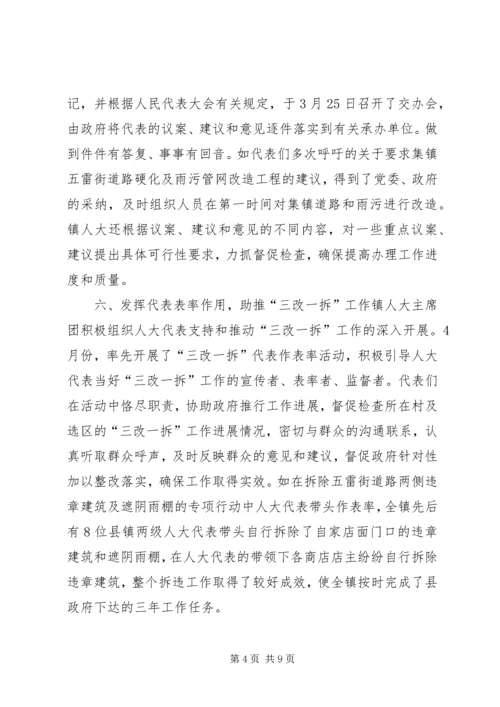 记，并根据人民代表大会有关规定，于3月25日召开了交办会，由政府将代表的议案、建议和意见逐件落实到有关承办单位。做到件件有答复、事事有回音。如代表们多次呼吁的关于要求集镇五雷街道路硬化及雨污管网改造工程的建议，得到了党委、政府的采纳，及时组织人员在第一时间对集镇道路和雨污进行改造。镇人大还根据议案、建议和意见的不同内容，对一些重点议案、建议提出具体可行性要求，力抓督促检查，确保提高办理工作进度和质量。

六、发挥代表表率作用，助推“三改一拆”工作镇人大主席团积极组织人大代表支持和推动“三改一拆”工作的深入开展。4月份，率先开展了“三改一拆”代表作表率活动，积极引导人大代表当好“三改一拆”工作的宣传者、表率者、监督者。代表们在活动中恪尽职责，协助政府推行工作进展，督促检查所在村及选区的“三改一拆”工作进展情况，密切与群众的沟通联系，认真听取群众呼声，及时反映群众的意见和建议，督促政府针对性加以整改落实，确保工作取得实效。如在拆除五雷街道路两侧违章建筑及遮阴雨棚的专项行动中人大代表带头作表率，全镇先后有8位县镇两级人大代表带头自行拆除了自家店面门口的违章建筑和遮阴雨棚，在人大代表的带领下各商店店主纷纷自行拆除违章建筑，整个拆违工作取得了较好成效，使全镇按时完成了县政府下达的三年工作任务。

第4页 共9页